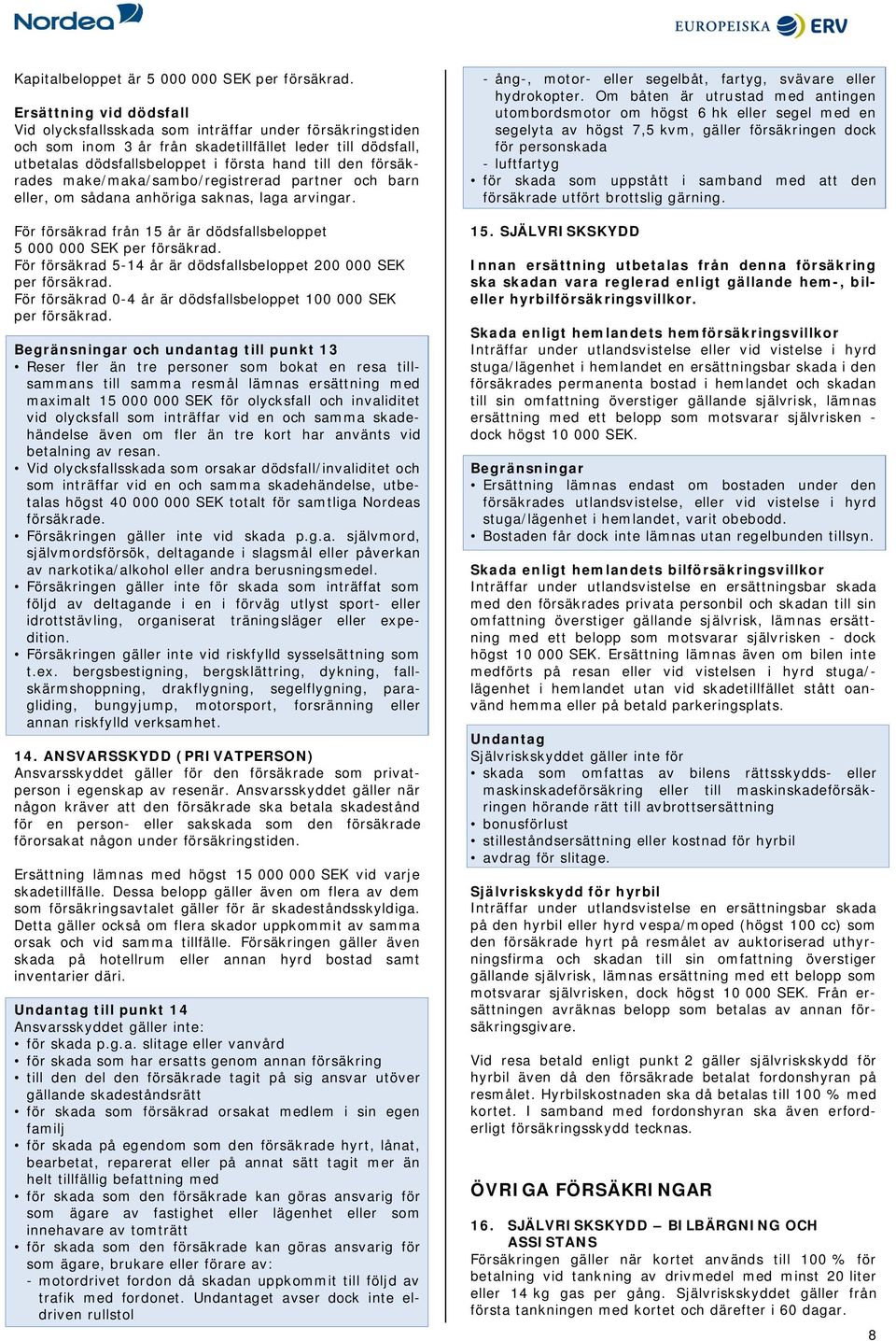 Nordea

EUROPEISKA ERV

Kapitalbeloppet är 5 000 000 SEK per försäkrad.

Ersättning vid dödsfall
Vid olycksfallsskada som inträffar under försäkringstiden och som inom 3 år från skadetillfället leder till dödsfall, utbetalas dödsfallsbeloppet i första hand till den försäkrades make/maka/sambo/registrerad partner och barn eller, om sådana anhöriga saknas, laga arvingar.

För försäkrad från 15 år är dödsfallsbeloppet 5 000 000 SEK per försäkrad.
För försäkrad 5-14 år är dödsfallsbeloppet 200 000 SEK per försäkrad.
För försäkrad 0-4 år är dödsfallsbeloppet 100 000 SEK per försäkrad.

Begränsningar och undantag till punkt 13
• Reser fler än tre personer som bokat en resa tillsammans till samma resmål lämnas ersättning med maximalt 15 000 000 SEK för olycksfall och invaliditet vid olycksfall som inträffar vid en och samma skadehändelse även om fler än tre kort har använts vid betalning av resan.
• Vid olycksfallsskada som orsakar dödsfall/invaliditet och som inträffar vid en och samma skadehändelse, utbetalas högst 40 000 000 SEK totalt för samtliga Nordeas försäkrade.
• Försäkringen gäller inte vid skada p.g.a. självmord, självmordsförsök, deltagande i slagsmål eller påverkan av narkotika/alkohol eller andra berusningsmedel.
• Försäkringen gäller inte för skada som inträffat som följd av deltagande i en i förväg utlyst sport- eller idrottstävling, organiserat träningsläger eller expedition.
• Försäkringen gäller inte vid riskfylld sysselsättning som t.ex. bergsbestigning, bergsklättring, dykning, fallskärmshoppning, drakflygning, segelflygning, paragliding, bungyjump, motorsport, forsränning eller annan riskfylld verksamhet.

14. ANSVARSSKYDD (PRIVATPERSON)
Ansvarsskyddet gäller för den försäkrade som privatperson i egenskap av resenär. Ansvarsskyddet gäller när någon kräver att den försäkrade ska betala skadestånd för en person- eller sakskada som den försäkrade förorsakat någon under försäkringstiden.

Ersättning lämnas med högst 15 000 000 SEK vid varje skadetillfälle. Dessa belopp gäller även om flera av dem som försäkringsavtalet gäller för är skadeståndsskyldiga. Detta gäller också om flera skador uppkommit av samma orsak och vid samma tillfälle. Försäkringen gäller även skada på hotellrum eller annan hyrd bostad samt inventarier däri.

Undantag till punkt 14
Ansvarsskyddet gäller inte:
• för skada p.g.a. slitage eller vanvård
• för skada som har ersatts genom annan försäkring
• till den del den försäkrade tagit på sig ansvar utöver gällande skadeståndsrätt
• för skada som försäkrad orsakat medlem i sin egen familj
• för skada på egendom som den försäkrade hyrt, lånat, bearbetat, reparerat eller på annat sätt tagit mer än helt tillfällig befattning med
• för skada som den försäkrade kan göras ansvarig för som ägare av fastighet eller lägenhet eller som innehavare av tomträtt
• för skada som den försäkrade kan göras ansvarig för som ägare, brukare eller förare av:
- motordrivet fordon då skadan uppkommit till följd av trafik med fordonet. Undantaget avser dock inte eldriven rullstol
- ång-, motor- eller segelbåt, fartyg, svävare eller hydrokopter. Om båten är utrustad med antingen utombordsmotor om högst 6 hk eller segel med en segelyta av högst 7,5 kvm, gäller försäkringen dock för personskada
- luftfartyg
• för skada som uppstått i samband med att den försäkrade utfört brottslig gärning.

15. SJÄLVRISKSKYDD

Innan ersättning utbetalas från denna försäkring ska skadan vara reglerad enligt gällande hem-, bil- eller hyrbilförsäkringsvillkor.

Skada enligt hemlandets hemförsäkringsvillkor
Inträffar under utlandsvistelse eller vid vistelse i hyrd stuga/lägenhet i hemlandet en ersättningsbar skada i den försäkrades permanenta bostad i hemlandet och skadan till sin omfattning överstiger gällande självrisk, lämnas ersättning med ett belopp som motsvarar självrisken - dock högst 10 000 SEK.

Begränsningar
• Ersättning lämnas endast om bostaden under den försäkrades utlandsvistelse, eller vid vistelse i hyrd stuga/lägenhet i hemlandet, varit obebodd.
• Bostaden får dock inte lämnas utan regelbunden tillsyn.

Skada enligt hemlandets bilförsäkringsvillkor
Inträffar under utlandsvistelse en ersättningsbar skada med den försäkrades privata personbil och skadan till sin omfattning överstiger gällande självrisk, lämnas ersättning med ett belopp som motsvarar självrisken - dock högst 10 000 SEK. Ersättning lämnas även om bilen inte medförts på resan eller vid vistelsen i hyrd stuga/-lägenhet i hemlandet utan vid skadetillfället stått oanvänd hemma eller på betald parkeringsplats.

Undantag
Självriskskyddet gäller inte för
• skada som omfattas av bilens rättsskydds- eller maskinskadeförsäkring eller till maskinskadeförsäkringen hörande rätt till avbrottsersättning
• bonusförlust
• stilleståndsersättning eller kostnad för hyrbil
• avdrag för slitage.

Självriskskydd för hyrbil
Inträffar under utlandsvistelse en ersättningsbar skada på den hyrbil eller hyrd vespa/moped (högst 100 cc) som den försäkrade hyrt på resmålet av auktoriserad uthyrningsfirma och skadan till sin omfattning överstiger gällande självrisk, lämnas ersättning med ett belopp som motsvarar självrisken, dock högst 10 000 SEK. Från ersättningen avräknas belopp som betalas av annan försäkringsgivare.

Vid resa betald enligt punkt 2 gäller självriskskydd för hyrbil även då den försäkrade betalat fordonshyran på resmålet. Hyrbilskostnaden ska då betalas till 100 % med kortet. I samband med fordonshyran ska även erforderligt försäkringsskydd tecknas.

ÖVRIGA FÖRSÄKRINGAR

16. SJÄLVRISKSKYDD – BILBÄRGNING OCH ASSISTANS
Försäkringen gäller när kortet används till 100 % för betalning vid tankning av drivmedel med minst 20 liter eller 14 kg gas per gång. Självriskskyddet gäller från första tankningen med kortet och därefter i 60 dagar.

8